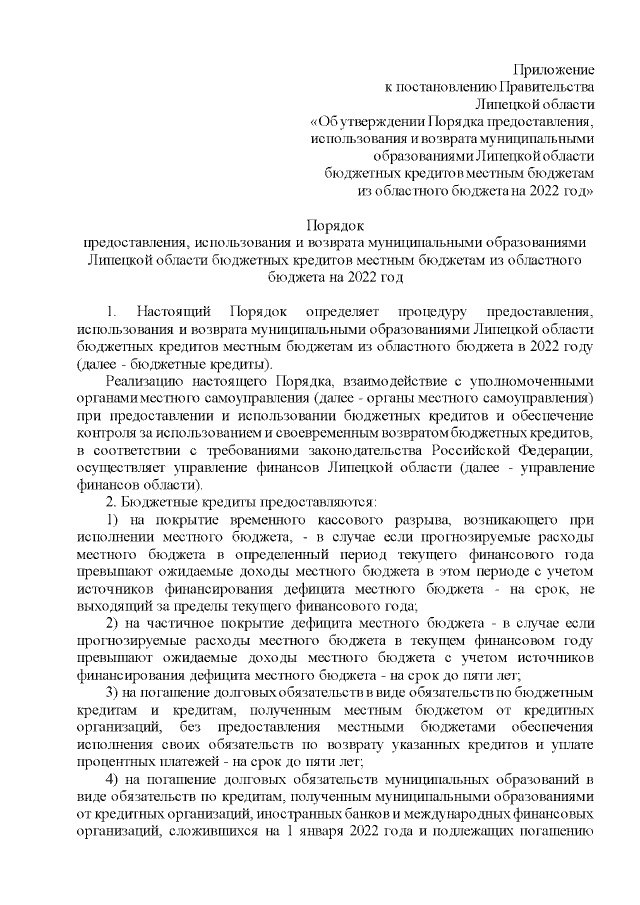 Приложение
к постановлению Правительства
Липецкой области
«Об утверждении Порядка предоставления,
использования и возврата муниципальными
образованиями Липецкой области
бюджетных кредитов местным бюджетам
из областного бюджета на 2022 год»

Порядок
предоставления, использования и возврата муниципальными образованиями Липецкой области бюджетных кредитов местным бюджетам из областного бюджета на 2022 год

1. Настоящий Порядок определяет процедуру предоставления, использования и возврата муниципальными образованиями Липецкой области бюджетных кредитов местным бюджетам из областного бюджета в 2022 году (далее - бюджетные кредиты).

Реализацию настоящего Порядка, взаимодействие с уполномоченными органами местного самоуправления (далее - органы местного самоуправления) при предоставлении и использовании бюджетных кредитов и обеспечение контроля за использованием и своевременным возвратом бюджетных кредитов, в соответствии с требованиями законодательства Российской Федерации, осуществляет управление финансов Липецкой области (далее - управление финансов области).

2. Бюджетные кредиты предоставляются:

1) на покрытие временного кассового разрыва, возникающего при исполнении местного бюджета, - в случае если прогнозируемые расходы местного бюджета в определенный период текущего финансового года превышают ожидаемые доходы местного бюджета в этом периоде с учетом источников финансирования дефицита местного бюджета - на срок, не выходящий за пределы текущего финансового года;

2) на частичное покрытие дефицита местного бюджета - в случае если прогнозируемые расходы местного бюджета в текущем финансовом году превышают ожидаемые доходы местного бюджета с учетом источников финансирования дефицита местного бюджета - на срок до пяти лет;

3) на погашение долговых обязательств в виде обязательств по бюджетным кредитам и кредитам, полученным местным бюджетом от кредитных организаций, без предоставления местными бюджетами обеспечения исполнения своих обязательств по возврату указанных кредитов и уплате процентных платежей - на срок до пяти лет;

4) на погашение долговых обязательств муниципальных образований в виде обязательств по кредитам, полученным муниципальными образованиями от кредитных организаций, иностранных банков и международных финансовых организаций, сложившихся на 1 января 2022 года и подлежащих погашению